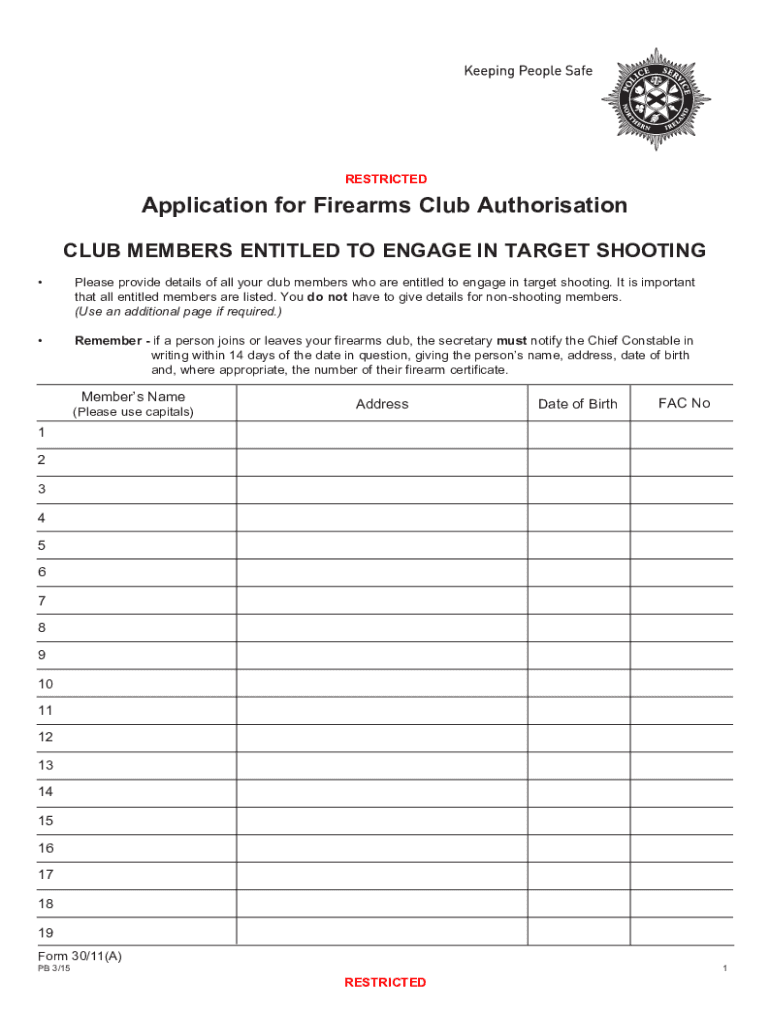 Keeping People Safe

POLICE SERVICE NORTHERN IRELAND

RESTRICTED

Application for Firearms Club Authorisation

CLUB MEMBERS ENTITLED TO ENGAGE IN TARGET SHOOTING

• Please provide details of all your club members who are entitled to engage in target shooting. It is important that all entitled members are listed. You do not have to give details for non-shooting members. (Use an additional page if required.)

• Remember - if a person joins or leaves your firearms club, the secretary must notify the Chief Constable in writing within 14 days of the date in question, giving the person's name, address, date of birth and, where appropriate, the number of their firearm certificate.

| Member's Name (Please use capitals) | Address | Date of Birth | FAC No |
|---|---|---|---|
| 1 | | | |
| 2 | | | |
| 3 | | | |
| 4 | | | |
| 5 | | | |
| 6 | | | |
| 7 | | | |
| 8 | | | |
| 9 | | | |
| 10 | | | |
| 11 | | | |
| 12 | | | |
| 13 | | | |
| 14 | | | |
| 15 | | | |
| 16 | | | |
| 17 | | | |
| 18 | | | |
| 19 | | | |

Form 30/11(A)
PB 3/15
1

RESTRICTED